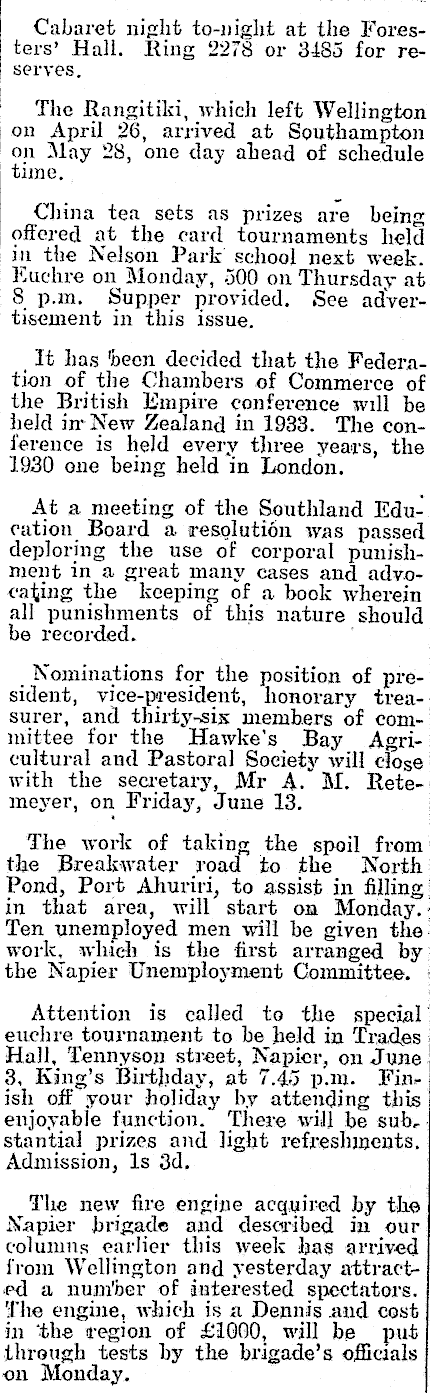 Cabaret night to-night at the Foresters' Hall. Ring 2278 or 3485 for reserves.

The Rangitiki, which left Wellington on April 26, arrived at Southampton on May 28, one day ahead of schedule time.

China tea sets as prizes are being offered at the card tournaments held in the Nelson Park school next week. Euchre on Monday, 500 on Thursday at 8 p.m. Supper provided. See advertisement in this issue.

It has been decided that the Federation of the Chambers of Commerce of the British Empire conference will be held in New Zealand in 1933. The conference is held every three years, the 1930 one being held in London.

At a meeting of the Southland Education Board a resolution was passed deploring the use of corporal punishment in a great many cases and advocating the keeping of a book wherein all punishments of this nature should be recorded.

Nominations for the position of president, vice-president, honorary treasurer, and thirty-six members of committee for the Hawke's Bay Agricultural and Pastoral Society will close with the secretary, Mr A. M. Retemeyer, on Friday, June 13.

The work of taking the spoil from the Breakwater road to the North Pond, Port Ahuriri, to assist in filling in that area, will start on Monday. Ten unemployed men will be given the work, which is the first arranged by the Napier Unemployment Committee.

Attention is called to the special euchre tournament to be held in Trades Hall, Tennyson street, Napier, on June 3, King's Birthday, at 7.45 p.m. Finish off your holiday by attending this enjoyable function. There will be substantial prizes and light refreshments. Admission, 1s 3d.

The new fire engine acquired by the Napier brigade and described in our columns earlier this week has arrived from Wellington and yesterday attracted a number of interested spectators. The engine, which is a Dennis and cost in the region of £1000, will be put through tests by the brigade's officials on Monday.